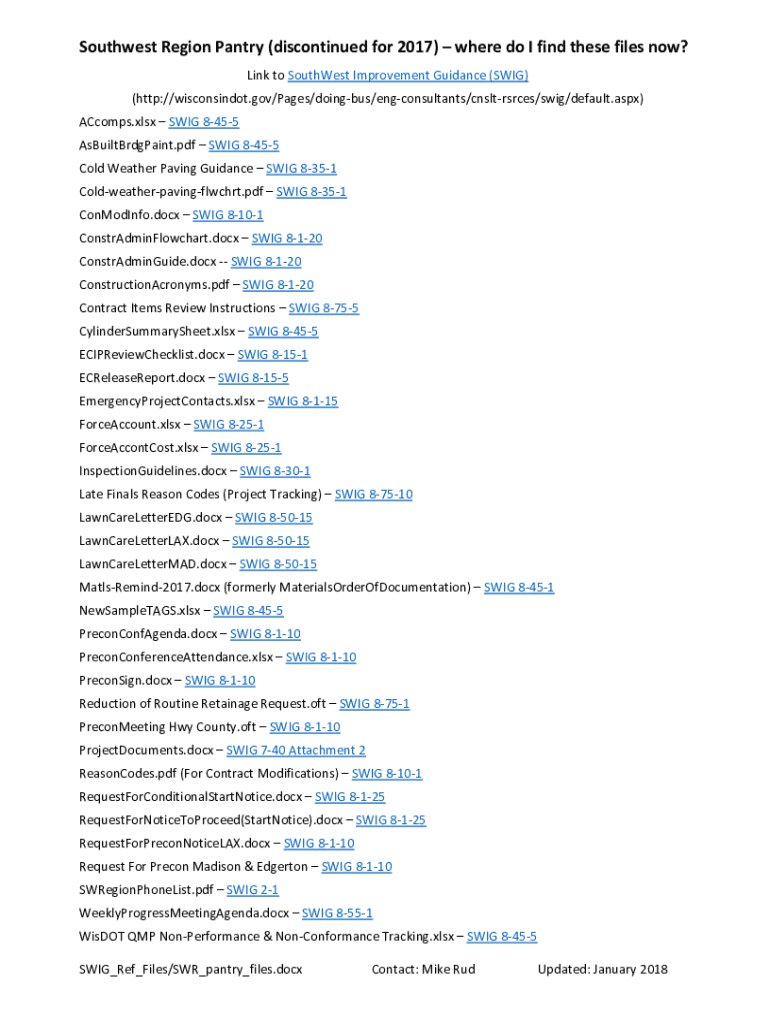 Southwest Region Pantry (discontinued for 2017) – where do I find these files now?

Link to SouthWest Improvement Guidance (SWIG)

(http://wisconsindot.gov/Pages/doing-bus/eng-consultants/cnslt-rsrces/swig/default.aspx)

ACcomps.xlsx – SWIG 8-45-5
AsBuiltBrdgPaint.pdf – SWIG 8-45-5
Cold Weather Paving Guidance – SWIG 8-35-1
Cold-weather-paving-flwchrt.pdf – SWIG 8-35-1
ConModInfo.docx – SWIG 8-10-1
ConstrAdminFlowchart.docx – SWIG 8-1-20
ConstrAdminGuide.docx -- SWIG 8-1-20
ConstructionAcronyms.pdf – SWIG 8-1-20
Contract Items Review Instructions – SWIG 8-75-5
CylinderSummarySheet.xlsx – SWIG 8-45-5
ECIPReviewChecklist.docx – SWIG 8-15-1
ECReleaseReport.docx – SWIG 8-15-5
EmergencyProjectContacts.xlsx – SWIG 8-1-15
ForceAccount.xlsx – SWIG 8-25-1
ForceAccontCost.xlsx – SWIG 8-25-1
InspectionGuidelines.docx – SWIG 8-30-1
Late Finals Reason Codes (Project Tracking) – SWIG 8-75-10
LawnCareLetterEDG.docx – SWIG 8-50-15
LawnCareLetterLAX.docx – SWIG 8-50-15
LawnCareLetterMAD.docx – SWIG 8-50-15
Matls-Remind-2017.docx (formerly MaterialsOrderOfDocumentation) – SWIG 8-45-1
NewSampleTAGS.xlsx – SWIG 8-45-5
PreconConfAgenda.docx – SWIG 8-1-10
PreconConferenceAttendance.xlsx – SWIG 8-1-10
PreconSign.docx – SWIG 8-1-10
Reduction of Routine Retainage Request.oft – SWIG 8-75-1
PreconMeeting Hwy County.oft – SWIG 8-1-10
ProjectDocuments.docx – SWIG 7-40 Attachment 2
ReasonCodes.pdf (For Contract Modifications) – SWIG 8-10-1
RequestForConditionalStartNotice.docx – SWIG 8-1-25
RequestForNoticeToProceed(StartNotice).docx – SWIG 8-1-25
RequestForPreconNoticeLAX.docx – SWIG 8-1-10
Request For Precon Madison & Edgerton – SWIG 8-1-10
SWRegionPhoneList.pdf – SWIG 2-1
WeeklyProgressMeetingAgenda.docx – SWIG 8-55-1
WisDOT QMP Non-Performance & Non-Conformance Tracking.xlsx – SWIG 8-45-5

SWIG_Ref_Files/SWR_pantry_files.docx Contact: Mike Rud Updated: January 2018